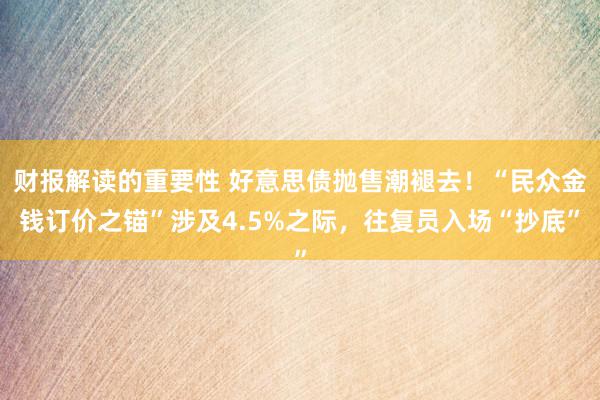 财报解读的重要性 好意思债抛售潮褪去！“民众金钱订价之锚”涉及4.5%之际，往复员入场“抄底””